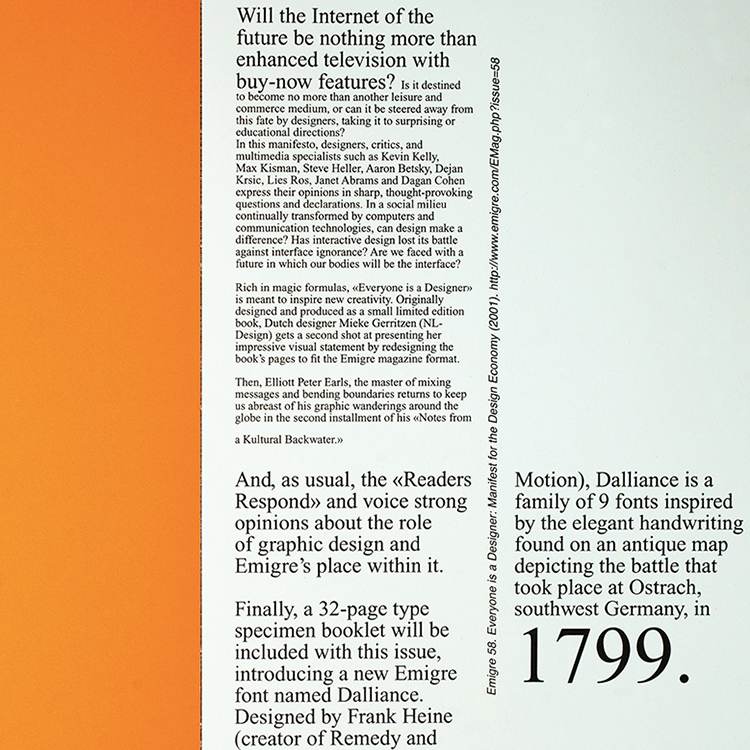 Will the Internet of the future be nothing more than enhanced television with buy-now features? Is it destined to become no more than another leisure and commerce medium, or can it be steered away from this fate by designers, taking it to surprising or educational directions?
In this manifesto, designers, critics, and multimedia specialists such as Kevin Kelly, Max Kisman, Steve Heller, Aaron Betsky, Dejan Krsic, Lies Ros, Janet Abrams and Dagan Cohen express their opinions in sharp, thought-provoking questions and declarations. In a social milieu continually transformed by computers and communication technologies, can design make a difference? Has interactive design lost its battle against interface ignorance? Are we faced with a future in which our bodies will be the interface?

Rich in magic formulas, «Everyone is a Designer» is meant to inspire new creativity. Originally designed and produced as a small limited edition book, Dutch designer Mieke Gerritzen (NL-Design) gets a second shot at presenting her impressive visual statement by redesigning the book's pages to fit the Emigre magazine format.

Then, Elliott Peter Earls, the master of mixing messages and bending boundaries returns to keep us abreast of his graphic wanderings around the globe in the second installment of his «Notes from

a Kultural Backwater.»

And, as usual, the «Readers Respond» and voice strong opinions about the role of graphic design and Emigre's place within it.

Finally, a 32-page type specimen booklet will be included with this issue, introducing a new Emigre font named Dalliance. Designed by Frank Heine (creator of Remedy and

Emigre 58. Everyone is a Designer: Manifest for the Design Economy (2001). http://www.emigre.com/EMag.php?issue=58

Motion), Dalliance is a family of 9 fonts inspired by the elegant handwriting found on an antique map depicting the battle that took place at Ostrach, southwest Germany, in

1799.